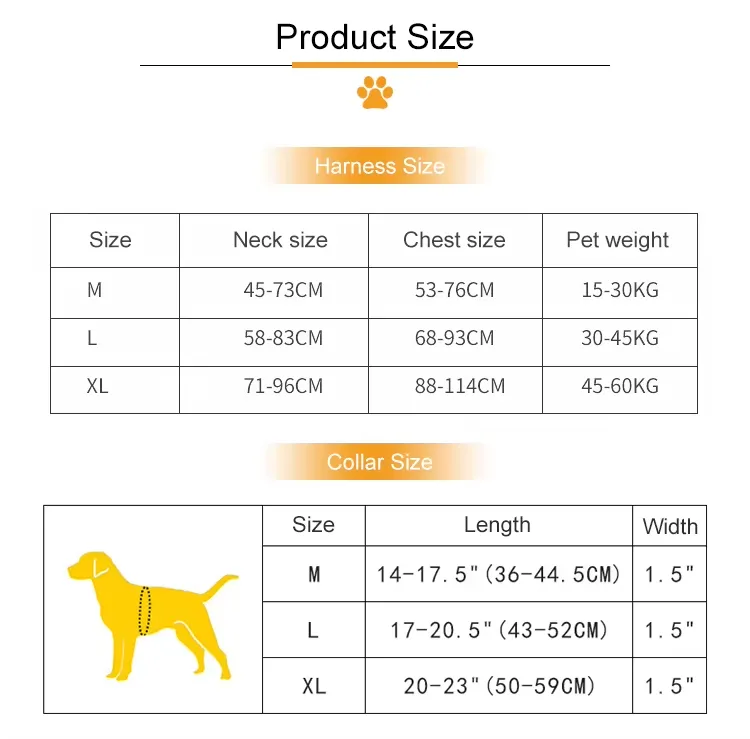 Product Size

Harness Size

| Size | Neck size | Chest size | Pet weight |
|---|---|---|---|
| M | 45-73CM | 53-76CM | 15-30KG |
| L | 58-83CM | 68-93CM | 30-45KG |
| XL | 71-96CM | 88-114CM | 45-60KG |

Collar Size

| Size | Length | Width |
|---|---|---|
| M | 14-17.5"(36-44.5CM) | 1.5" |
| L | 17-20.5"(43-52CM) | 1.5" |
| XL | 20-23"(50-59CM) | 1.5" |